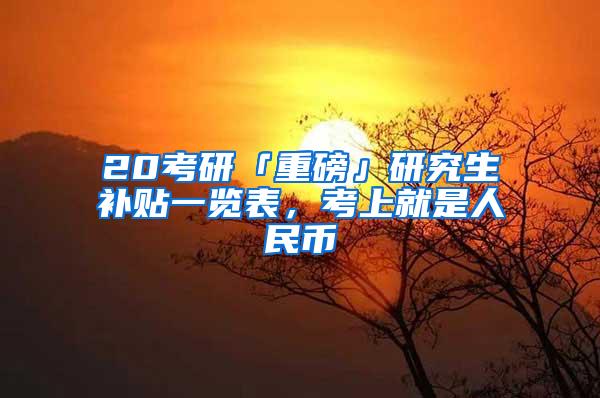 20考研「重磅」研究生补贴一览表，考上就是人民币